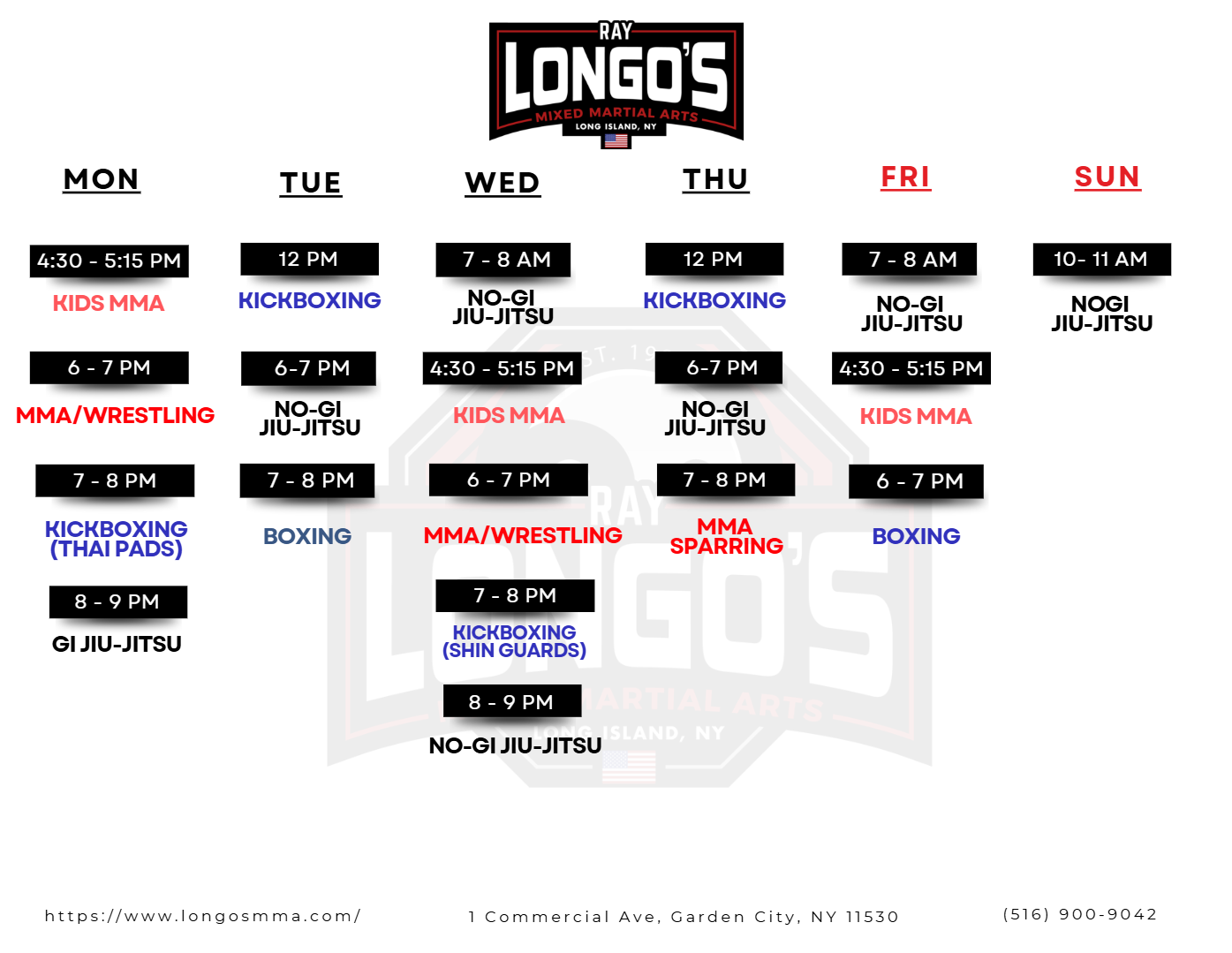 RAY
LONGO'S
MIXED MARTIAL ARTS
LONG ISLAND, NY

MON

4:30 - 5:15 PM
KIDS MMA

6 - 7 PM
MMA/WRESTLING

7 - 8 PM
KICKBOXING (THAI PADS)

8 - 9 PM
GI JIU-JITSU

TUE

12 PM
KICKBOXING

6-7 PM
NO-GI JIU-JITSU

7 - 8 PM
BOXING

WED

7 - 8 AM
NO-GI JIU-JITSU

4:30 - 5:15 PM
KIDS MMA

6 - 7 PM
MMA/WRESTLING

7 - 8 PM
KICKBOXING (SHIN GUARDS)

8 - 9 PM
NO-GI JIU-JITSU

THU

12 PM
KICKBOXING

6-7 PM
NO-GI JIU-JITSU

7 - 8 PM
MMA SPARRING

FRI

7 - 8 AM
NO-GI JIU-JITSU

4:30 - 5:15 PM
KIDS MMA

6 - 7 PM
BOXING

SUN

10- 11 AM
NOGI JIU-JITSU

https://www.longosmma.com/

1 Commercial Ave, Garden City, NY 11530

(516) 900-9042